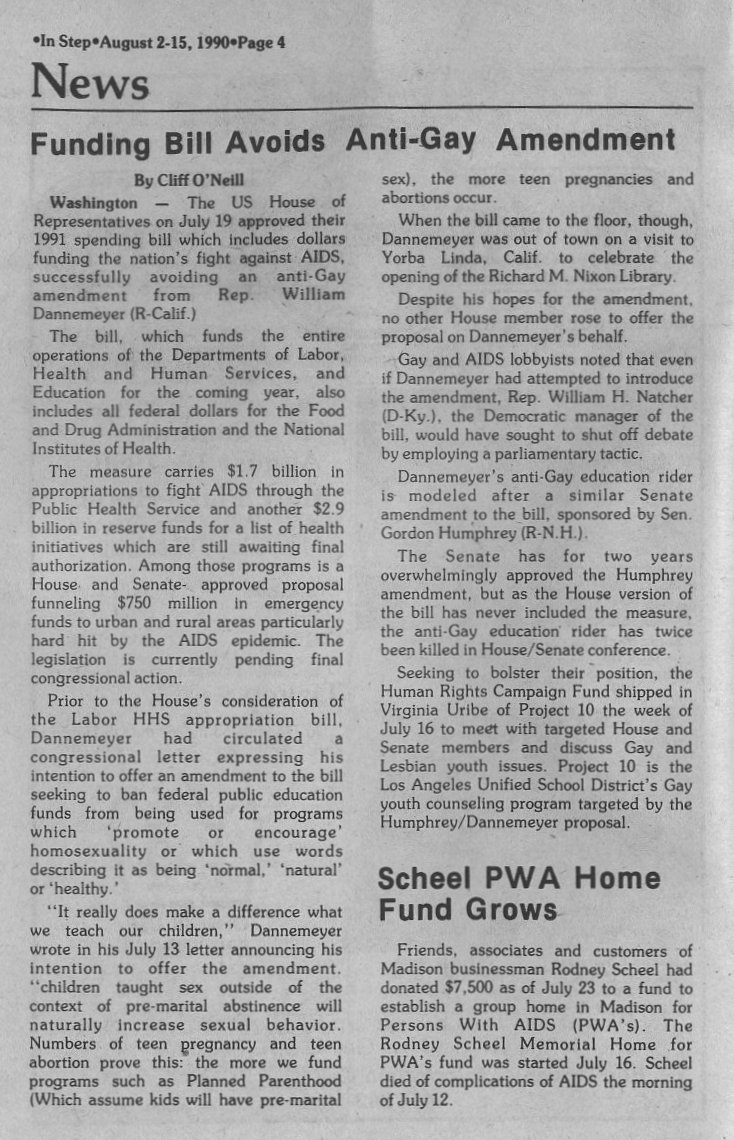 •In Step•August 2-15, 1990•Page 4

News

Funding Bill Avoids Anti-Gay Amendment

By Cliff O'Neill

Washington — The US House of Representatives on July 19 approved their 1991 spending bill which includes dollars funding the nation's fight against AIDS, successfully avoiding an anti-Gay amendment from Rep. William Dannemeyer (R-Calif.)

The bill, which funds the entire operations of the Departments of Labor, Health and Human Services, and Education for the coming year, also includes all federal dollars for the Food and Drug Administration and the National Institutes of Health.

The measure carries $1.7 billion in appropriations to fight AIDS through the Public Health Service and another $2.9 billion in reserve funds for a list of health initiatives which are still awaiting final authorization. Among those programs is a House and Senate- approved proposal funneling $750 million in emergency funds to urban and rural areas particularly hard hit by the AIDS epidemic. The legislation is currently pending final congressional action.

Prior to the House's consideration of the Labor HHS appropriation bill, Dannemeyer had circulated a congressional letter expressing his intention to offer an amendment to the bill seeking to ban federal public education funds from being used for programs which 'promote or encourage' homosexuality or which use words describing it as being 'normal,' 'natural' or 'healthy.'

"It really does make a difference what we teach our children," Dannemeyer wrote in his July 13 letter announcing his intention to offer the amendment. "children taught sex outside of the context of pre-marital abstinence will naturally increase sexual behavior. Numbers of teen pregnancy and teen abortion prove this: the more we fund programs such as Planned Parenthood (Which assume kids will have pre-marital sex), the more teen pregnancies and abortions occur.

When the bill came to the floor, though, Dannemeyer was out of town on a visit to Yorba Linda, Calif. to celebrate the opening of the Richard M. Nixon Library.

Despite his hopes for the amendment, no other House member rose to offer the proposal on Dannemeyer's behalf.

Gay and AIDS lobbyists noted that even if Dannemeyer had attempted to introduce the amendment, Rep. William H. Natcher (D-Ky.), the Democratic manager of the bill, would have sought to shut off debate by employing a parliamentary tactic.

Dannemeyer's anti-Gay education rider is modeled after a similar Senate amendment to the bill, sponsored by Sen. Gordon Humphrey (R-N.H.).

The Senate has for two years overwhelmingly approved the Humphrey amendment, but as the House version of the bill has never included the measure, the anti-Gay education rider has twice been killed in House/Senate conference.

Seeking to bolster their position, the Human Rights Campaign Fund shipped in Virginia Uribe of Project 10 the week of July 16 to meet with targeted House and Senate members and discuss Gay and Lesbian youth issues. Project 10 is the Los Angeles Unified School District's Gay youth counseling program targeted by the Humphrey/Dannemeyer proposal.

Scheel PWA Home Fund Grows

Friends, associates and customers of Madison businessman Rodney Scheel had donated $7,500 as of July 23 to a fund to establish a group home in Madison for Persons With AIDS (PWA's). The Rodney Scheel Memorial Home for PWA's fund was started July 16. Scheel died of complications of AIDS the morning of July 12.